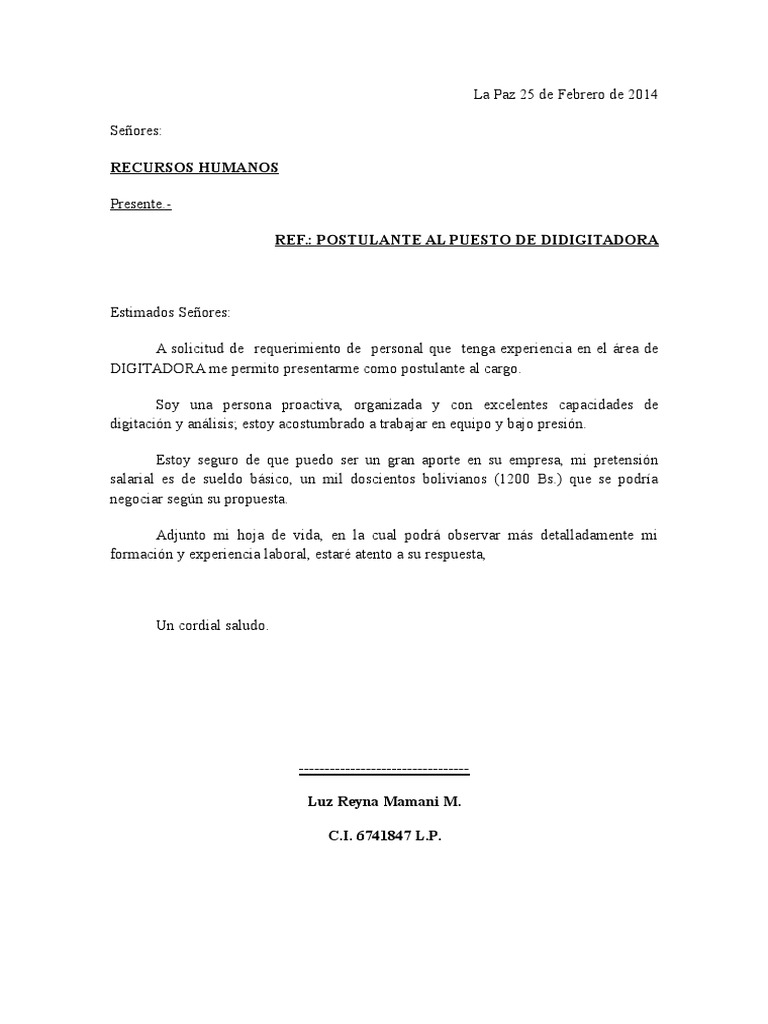 La Paz 25 de Febrero de 2014

Señores:

RECURSOS HUMANOS

Presente -

REF.: POSTULANTE AL PUESTO DE DIDIGITADORA

Estimados Señores:

A solicitud de requerimiento de personal que tenga experiencia en el área de DIGITADORA me permito presentarme como postulante al cargo.

Soy una persona proactiva, organizada y con excelentes capacidades de digitación y análisis; estoy acostumbrado a trabajar en equipo y bajo presión.

Estoy seguro de que puedo ser un gran aporte en su empresa, mi pretensión salarial es de sueldo básico, un mil doscientos bolivianos (1200 Bs.) que se podría negociar según su propuesta.

Adjunto mi hoja de vida, en la cual podrá observar más detalladamente mi formación y experiencia laboral, estaré atento a su respuesta,

Un cordial saludo.

---------------------------------

Luz Reyna Mamani M.

C.I. 6741847 L.P.